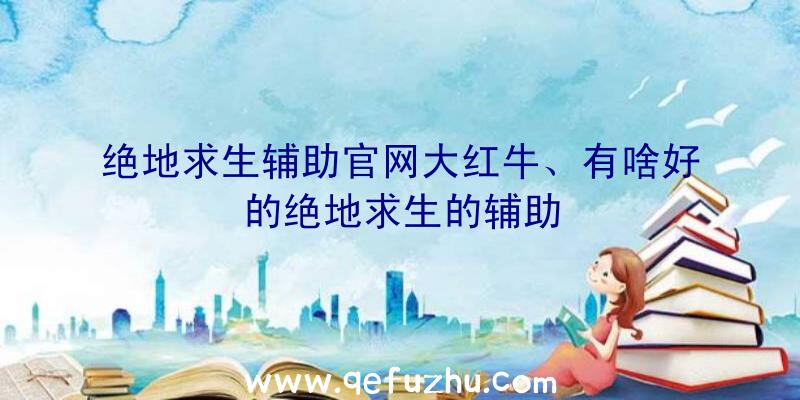 绝地求生辅助官网大红牛、有啥好的绝地求生的辅助

www.qefuzhu.com